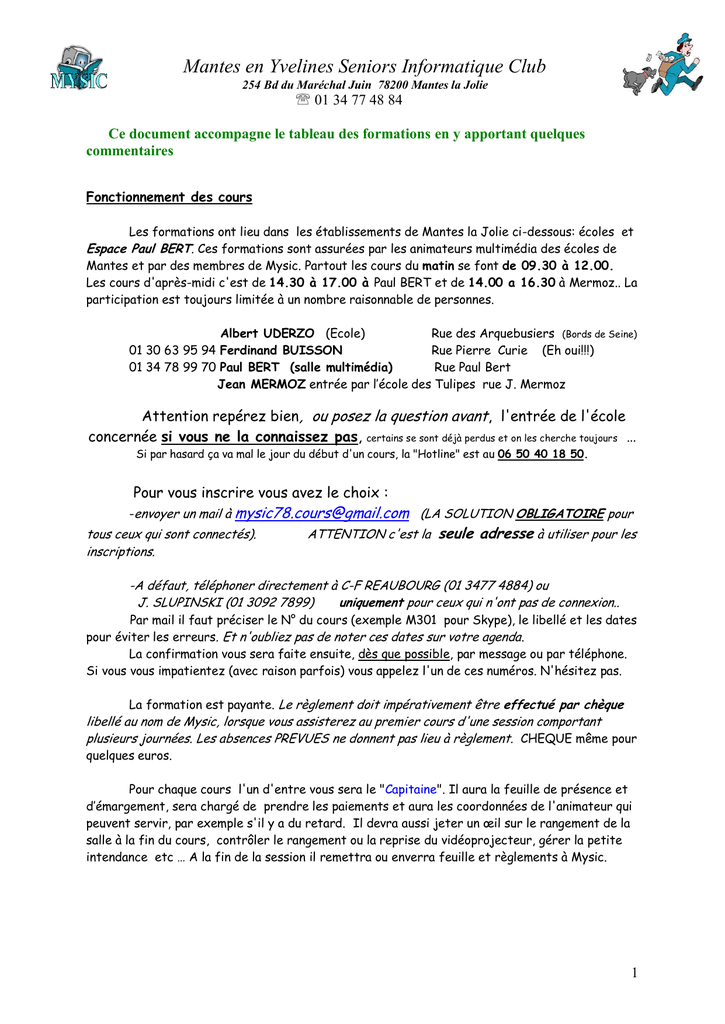 MYSIC

Mantes en Yvelines Seniors Informatique Club
254 Bd du Maréchal Juin 78200 Mantes la Jolie
☏ 01 34 77 48 84

Ce document accompagne le tableau des formations en y apportant quelques commentaires

Fonctionnement des cours

Les formations ont lieu dans les établissements de Mantes la Jolie ci-dessous: écoles et Espace Paul BERT. Ces formations sont assurées par les animateurs multimédia des écoles de Mantes et par des membres de Mysic. Partout les cours du matin se font de 09.30 à 12.00. Les cours d'après-midi c'est de 14.30 à 17.00 à Paul BERT et de 14.00 a 16.30 à Mermoz.. La participation est toujours limitée à un nombre raisonnable de personnes.

Albert UDERZO (Ecole) Rue des Arquebusiers (Bords de Seine)
01 30 63 95 94 Ferdinand BUISSON Rue Pierre Curie (Eh oui!!!)
01 34 78 99 70 Paul BERT (salle multimédia) Rue Paul Bert
Jean MERMOZ entrée par l'école des Tulipes rue J. Mermoz

Attention repérez bien, ou posez la question avant, l'entrée de l'école concernée si vous ne la connaissez pas, certains se sont déjà perdus et on les cherche toujours ...
Si par hasard ça va mal le jour du début d'un cours, la "Hotline" est au 06 50 40 18 50.

Pour vous inscrire vous avez le choix :
-envoyer un mail à mysic78.cours@gmail.com (LA SOLUTION OBLIGATOIRE pour tous ceux qui sont connectés). ATTENTION c'est la seule adresse à utiliser pour les inscriptions.

-A défaut, téléphoner directement à C-F REAUBOURG (01 3477 4884) ou J. SLUPINSKI (01 3092 7899) uniquement pour ceux qui n'ont pas de connexion..
Par mail il faut préciser le N° du cours (exemple M301 pour Skype), le libellé et les dates pour éviter les erreurs. Et n'oubliez pas de noter ces dates sur votre agenda.
La confirmation vous sera faite ensuite, dès que possible, par message ou par téléphone. Si vous vous impatientez (avec raison parfois) vous appelez l'un de ces numéros. N'hésitez pas.

La formation est payante. Le règlement doit impérativement être effectué par chèque libellé au nom de Mysic, lorsque vous assisterez au premier cours d'une session comportant plusieurs journées. Les absences PREVUES ne donnent pas lieu à règlement. CHEQUE même pour quelques euros.

Pour chaque cours l'un d'entre vous sera le "Capitaine". Il aura la feuille de présence et d'émargement, sera chargé de prendre les paiements et aura les coordonnées de l'animateur qui peuvent servir, par exemple s'il y a du retard. Il devra aussi jeter un œil sur le rangement de la salle à la fin du cours, contrôler le rangement ou la reprise du vidéoprojecteur, gérer la petite intendance etc … A la fin de la session il remettra ou enverra feuille et règlements à Mysic.

1